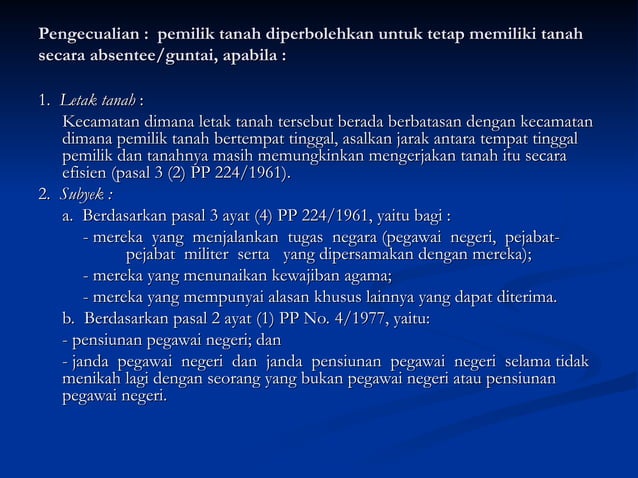 Pengecualian : pemilik tanah diperbolehkan untuk tetap memiliki tanah secara absentee/guntai, apabila :

1. Letak tanah :
Kecamatan dimana letak tanah tersebut berada berbatasan dengan kecamatan dimana pemilik tanah bertempat tinggal, asalkan jarak antara tempat tinggal pemilik dan tanahnya masih memungkinkan mengerjakan tanah itu secara efisien (pasal 3 (2) PP 224/1961).

2. Subyek :
a. Berdasarkan pasal 3 ayat (4) PP 224/1961, yaitu bagi :
- mereka yang menjalankan tugas negara (pegawai negeri, pejabat-pejabat militer serta yang dipersamakan dengan mereka);
- mereka yang menunaikan kewajiban agama;
- mereka yang mempunyai alasan khusus lainnya yang dapat diterima.
b. Berdasarkan pasal 2 ayat (1) PP No. 4/1977, yaitu:
- pensiunan pegawai negeri; dan
- janda pegawai negeri dan janda pensiunan pegawai negeri selama tidak menikah lagi dengan seorang yang bukan pegawai negeri atau pensiunan pegawai negeri.